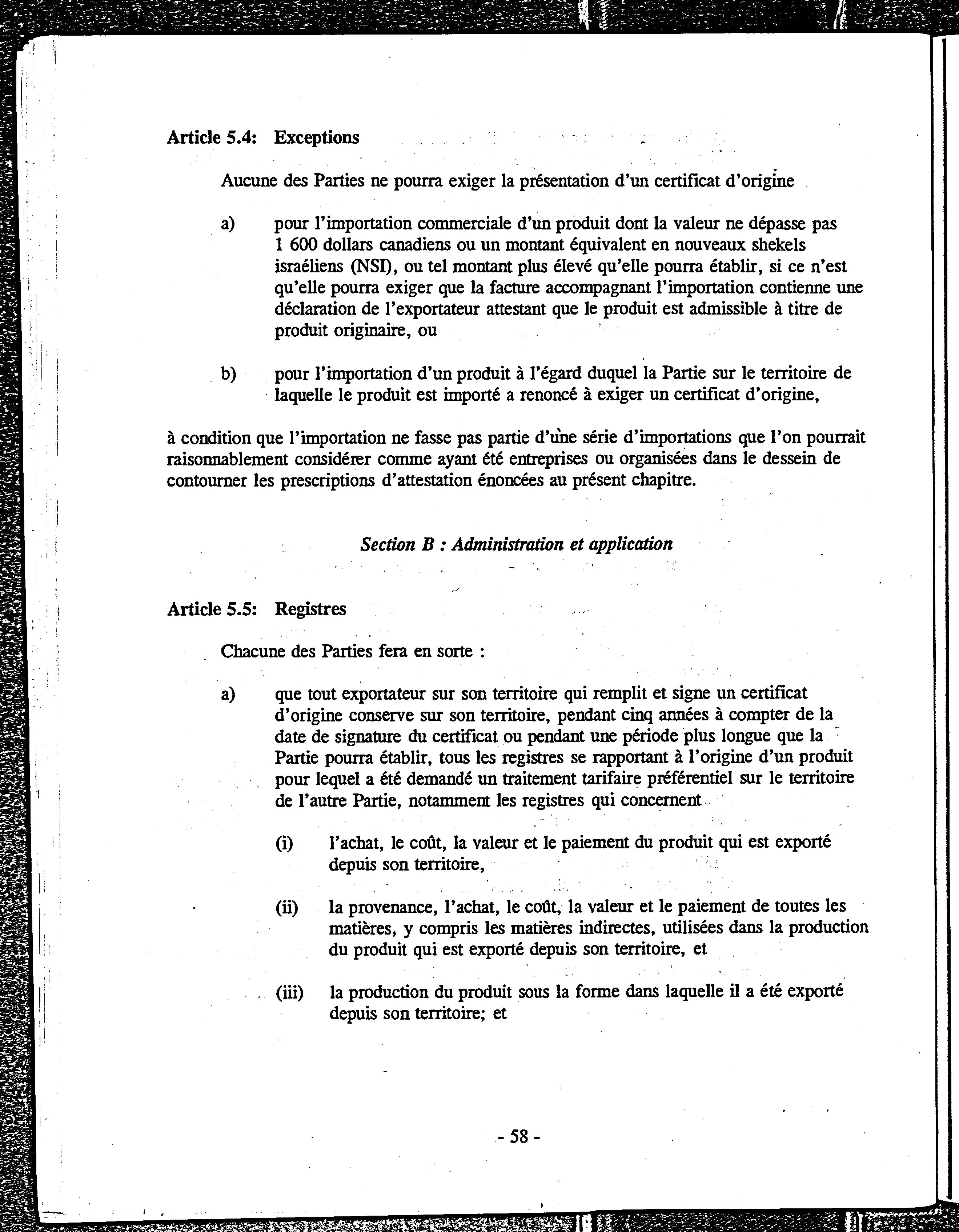 Article 5.4: Exceptions

Aucune des Parties ne pourra exiger la présentation d'un certificat d'origine

a) pour l'importation commerciale d'un produit dont la valeur ne dépasse pas 1 600 dollars canadiens ou un montant équivalent en nouveaux shekels israéliens (NSI), ou tel montant plus élevé qu'elle pourra établir, si ce n'est qu'elle pourra exiger que la facture accompagnant l'importation contienne une déclaration de l'exportateur attestant que le produit est admissible à titre de produit originaire, ou

b) pour l'importation d'un produit à l'égard duquel la Partie sur le territoire de laquelle le produit est importé a renoncé à exiger un certificat d'origine,

à condition que l'importation ne fasse pas partie d'une série d'importations que l'on pourrait raisonnablement considérer comme ayant été entreprises ou organisées dans le dessein de contourner les prescriptions d'attestation énoncées au présent chapitre.

Section B : Administration et application

Article 5.5: Registres

Chacune des Parties fera en sorte :

a) que tout exportateur sur son territoire qui remplit et signe un certificat d'origine conserve sur son territoire, pendant cinq années à compter de la date de signature du certificat ou pendant une période plus longue que la Partie pourra établir, tous les registres se rapportant à l'origine d'un produit pour lequel a été demandé un traitement tarifaire préférentiel sur le territoire de l'autre Partie, notamment les registres qui concernent

(i) l'achat, le coût, la valeur et le paiement du produit qui est exporté depuis son territoire,

(ii) la provenance, l'achat, le coût, la valeur et le paiement de toutes les matières, y compris les matières indirectes, utilisées dans la production du produit qui est exporté depuis son territoire, et

(iii) la production du produit sous la forme dans laquelle il a été exporté depuis son territoire; et

- 58 -